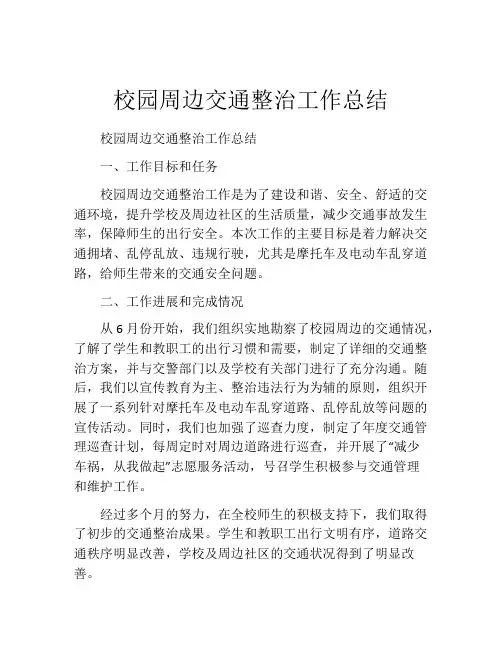 校园周边交通整治工作总结

校园周边交通整治工作总结

一、工作目标和任务

校园周边交通整治工作是为了建设和谐、安全、舒适的交通环境，提升学校及周边社区的生活质量，减少交通事故发生率，保障师生的出行安全。本次工作的主要目标是着力解决交通拥堵、乱停乱放、违规行驶，尤其是摩托车及电动车乱穿道路，给师生带来的交通安全问题。

二、工作进展和完成情况

从 6 月份开始，我们组织实地勘察了校园周边的交通情况，了解了学生和教职工的出行习惯和需要，制定了详细的交通整治方案，并与交警部门以及学校有关部门进行了充分沟通。随后，我们以宣传教育为主、整治违法行为为辅的原则，组织开展了一系列针对摩托车及电动车乱穿道路、乱停乱放等问题的宣传活动。同时，我们也加强了巡查力度，制定了年度交通管理巡查计划，每周定时对周边道路进行巡查，并开展了“减少车祸，从我做起”志愿服务活动，号召学生积极参与交通管理和维护工作。

经过多个月的努力，在全校师生的积极支持下，我们取得了初步的交通整治成果。学生和教职工出行文明有序，道路交通秩序明显改善，学校及周边社区的交通状况得到了明显改善。